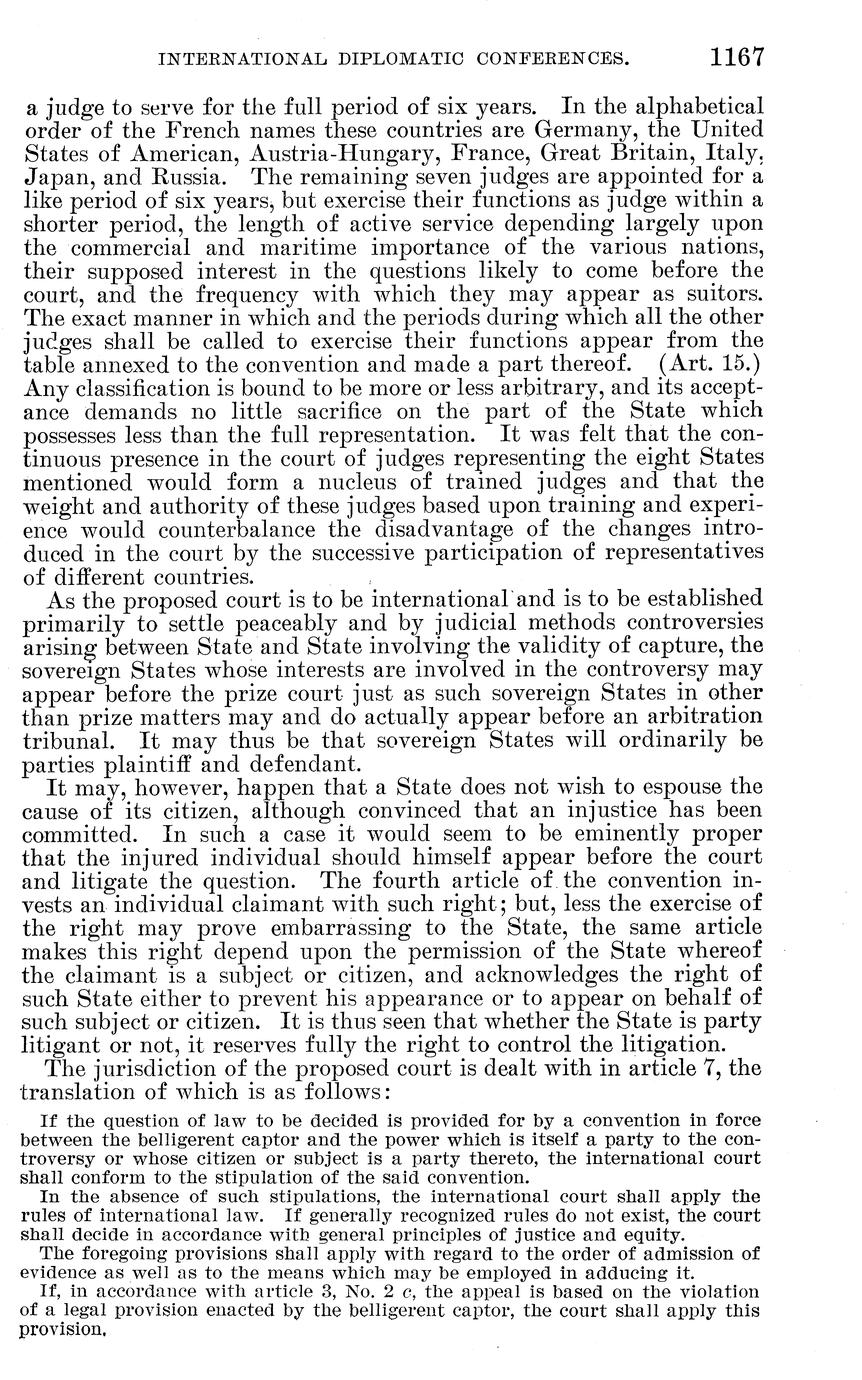 INTERNATIONAL DIPLOMATIC CONFERENCES. 1167

a judge to serve for the full period of six years. In the alphabetical order of the French names these countries are Germany, the United States of American, Austria-Hungary, France, Great Britain, Italy, Japan, and Russia. The remaining seven judges are appointed for a like period of six years, but exercise their functions as judge within a shorter period, the length of active service depending largely upon the commercial and maritime importance of the various nations, their supposed interest in the questions likely to come before the court, and the frequency with which they may appear as suitors. The exact manner in which and the periods during which all the other judges shall be called to exercise their functions appear from the table annexed to the convention and made a part thereof. (Art. 15.) Any classification is bound to be more or less arbitrary, and its acceptance demands no little sacrifice on the part of the State which possesses less than the full representation. It was felt that the continuous presence in the court of judges representing the eight States mentioned would form a nucleus of trained judges and that the weight and authority of these judges based upon training and experience would counterbalance the disadvantage of the changes introduced in the court by the successive participation of representatives of different countries.

As the proposed court is to be international and is to be established primarily to settle peaceably and by judicial methods controversies arising between State and State involving the validity of capture, the sovereign States whose interests are involved in the controversy may appear before the prize court just as such sovereign States in other than prize matters may and do actually appear before an arbitration tribunal. It may thus be that sovereign States will ordinarily be parties plaintiff and defendant.

It may, however, happen that a State does not wish to espouse the cause of its citizen, although convinced that an injustice has been committed. In such a case it would seem to be eminently proper that the injured individual should himself appear before the court and litigate the question. The fourth article of the convention invests an individual claimant with such right; but, less the exercise of the right may prove embarrassing to the State, the same article makes this right depend upon the permission of the State whereof the claimant is a subject or citizen, and acknowledges the right of such State either to prevent his appearance or to appear on behalf of such subject or citizen. It is thus seen that whether the State is party litigant or not, it reserves fully the right to control the litigation.

The jurisdiction of the proposed court is dealt with in article 7, the translation of which is as follows:

If the question of law to be decided is provided for by a convention in force between the belligerent captor and the power which is itself a party to the controversy or whose citizen or subject is a party thereto, the international court shall conform to the stipulation of the said convention.

In the absence of such stipulations, the international court shall apply the rules of international law. If generally recognized rules do not exist, the court shall decide in accordance with general principles of justice and equity.

The foregoing provisions shall apply with regard to the order of admission of evidence as well as to the means which may be employed in adducing it.

If, in accordance with article 3, No. 2 c, the appeal is based on the violation of a legal provision enacted by the belligerent captor, the court shall apply this provision.